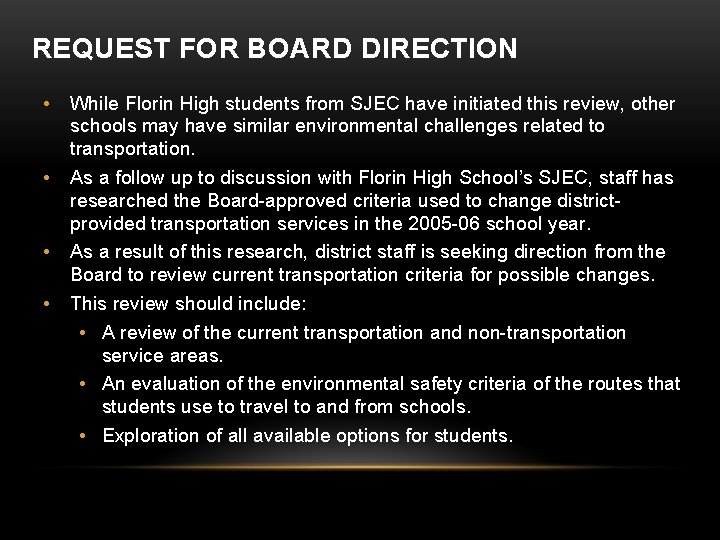 REQUEST FOR BOARD DIRECTION

• While Florin High students from SJEC have initiated this review, other schools may have similar environmental challenges related to transportation.

• As a follow up to discussion with Florin High School's SJEC, staff has researched the Board-approved criteria used to change district-provided transportation services in the 2005-06 school year.

• As a result of this research, district staff is seeking direction from the Board to review current transportation criteria for possible changes.

• This review should include:

• A review of the current transportation and non-transportation service areas.

• An evaluation of the environmental safety criteria of the routes that students use to travel to and from schools.

• Exploration of all available options for students.